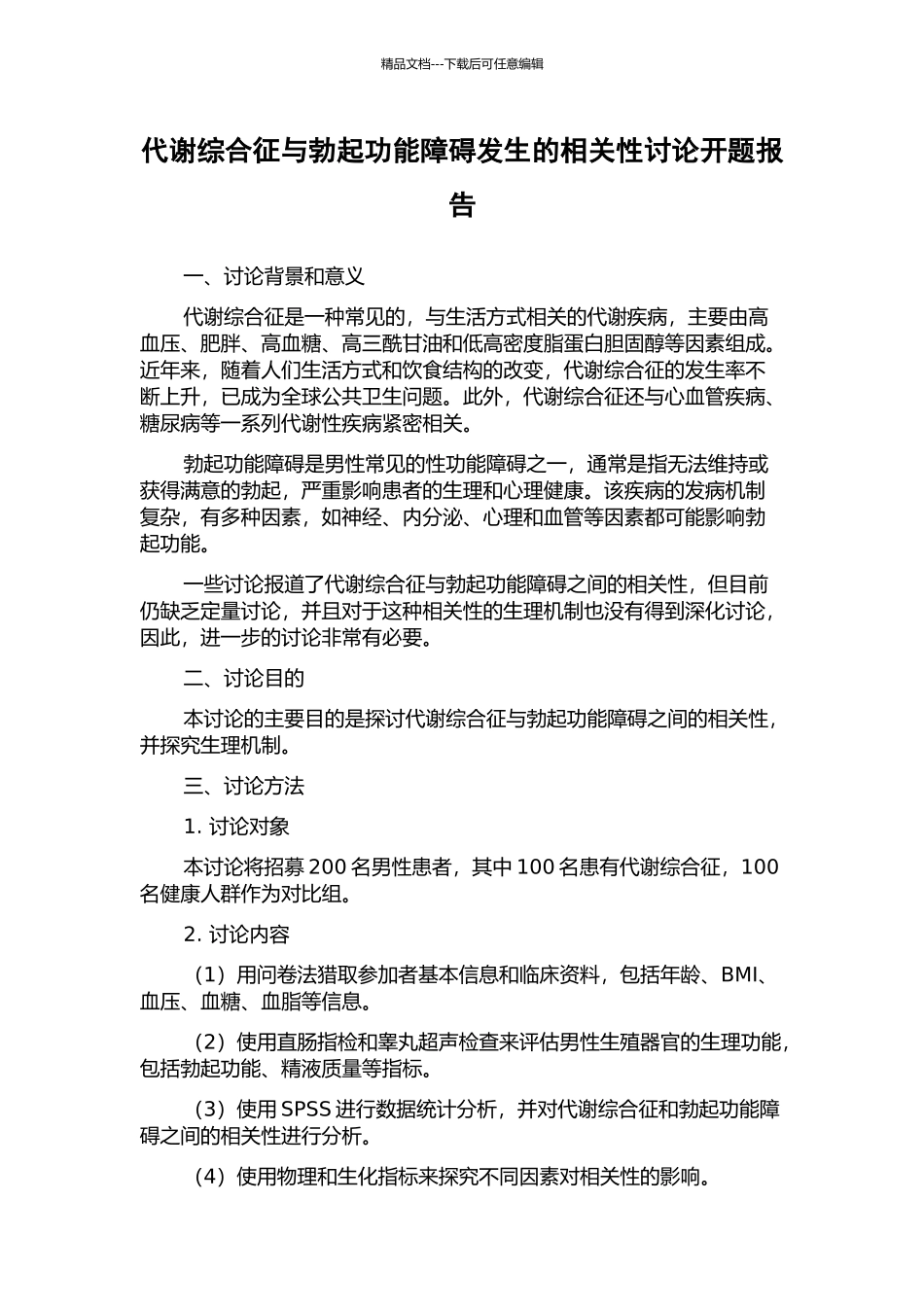 精品文档---下载后可任意编辑

代谢综合征与勃起功能障碍发生的相关性讨论开题报告

一、讨论背景和意义

代谢综合征是一种常见的，与生活方式相关的代谢疾病，主要由高血压、肥胖、高血糖、高三酰甘油和低高密度脂蛋白胆固醇等因素组成。近年来，随着人们生活方式和饮食结构的改变，代谢综合征的发生率不断上升，已成为全球公共卫生问题。此外，代谢综合征还与心血管疾病、糖尿病等一系列代谢性疾病紧密相关。

勃起功能障碍是男性常见的性功能障碍之一，通常是指无法维持或获得满意的勃起，严重影响患者的生理和心理健康。该疾病的发病机制复杂，有多种因素，如神经、内分泌、心理和血管等因素都可能影响勃起功能。

一些讨论报道了代谢综合征与勃起功能障碍之间的相关性，但目前仍缺乏定量讨论，并且对于这种相关性的生理机制也没有得到深化讨论，因此，进一步的讨论非常有必要。

二、讨论目的

本讨论的主要目的是探讨代谢综合征与勃起功能障碍之间的相关性，并探究生理机制。

三、讨论方法

1. 讨论对象

本讨论将招募 200 名男性患者，其中 100 名患有代谢综合征，100 名健康人群作为对比组。

2. 讨论内容

（1）用问卷法猎取参加者基本信息和临床资料，包括年龄、BMI、血压、血糖、血脂等信息。

（2）使用直肠指检和睾丸超声检查来评估男性生殖器官的生理功能，包括勃起功能、精液质量等指标。

（3）使用 SPSS 进行数据统计分析，并对代谢综合征和勃起功能障碍之间的相关性进行分析。

（4）使用物理和生化指标来探究不同因素对相关性的影响。